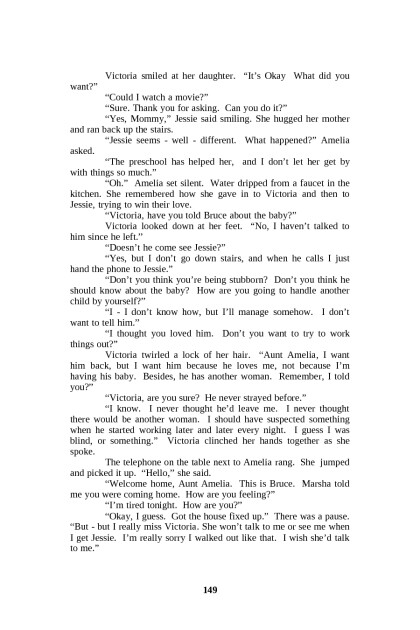 Victoria smiled at her daughter. "It's Okay What did you want?"

"Could I watch a movie?"

"Sure. Thank you for asking. Can you do it?"

"Yes, Mommy," Jessie said smiling. She hugged her mother and ran back up the stairs.

"Jessie seems - well - different. What happened?" Amelia asked.

"The preschool has helped her, and I don't let her get by with things so much."

"Oh." Amelia set silent. Water dripped from a faucet in the kitchen. She remembered how she gave in to Victoria and then to Jessie, trying to win their love.

"Victoria, have you told Bruce about the baby?"

Victoria looked down at her feet. "No, I haven't talked to him since he left."

"Doesn't he come see Jessie?"

"Yes, but I don't go down stairs, and when he calls I just hand the phone to Jessie."

"Don't you think you're being stubborn? Don't you think he should know about the baby? How are you going to handle another child by yourself?"

"I - I don't know how, but I'll manage somehow. I don't want to tell him."

"I thought you loved him. Don't you want to try to work things out?"

Victoria twirled a lock of her hair. "Aunt Amelia, I want him back, but I want him because he loves me, not because I'm having his baby. Besides, he has another woman. Remember, I told you?"

"Victoria, are you sure? He never strayed before."

"I know. I never thought he'd leave me. I never thought there would be another woman. I should have suspected something when he started working later and later every night. I guess I was blind, or something." Victoria clinched her hands together as she spoke.

The telephone on the table next to Amelia rang. She jumped and picked it up. "Hello," she said.

"Welcome home, Aunt Amelia. This is Bruce. Marsha told me you were coming home. How are you feeling?"

"I'm tired tonight. How are you?"

"Okay, I guess. Got the house fixed up." There was a pause. "But - but I really miss Victoria. She won't talk to me or see me when I get Jessie. I'm really sorry I walked out like that. I wish she'd talk to me."

149